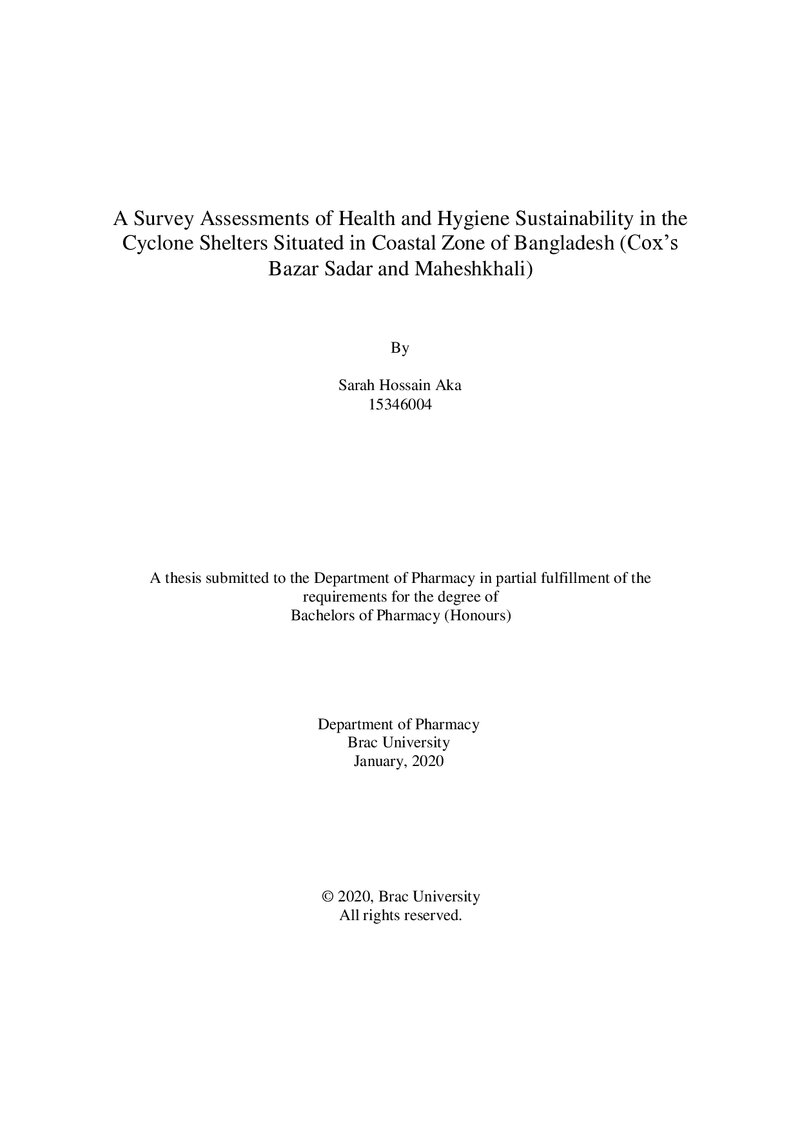 A Survey Assessments of Health and Hygiene Sustainability in the Cyclone Shelters Situated in Coastal Zone of Bangladesh (Cox's Bazar Sadar and Maheshkhali)

By

Sarah Hossain Aka
15346004

A thesis submitted to the Department of Pharmacy in partial fulfillment of the requirements for the degree of
Bachelors of Pharmacy (Honours)

Department of Pharmacy
Brac University
January, 2020

© 2020, Brac University
All rights reserved.